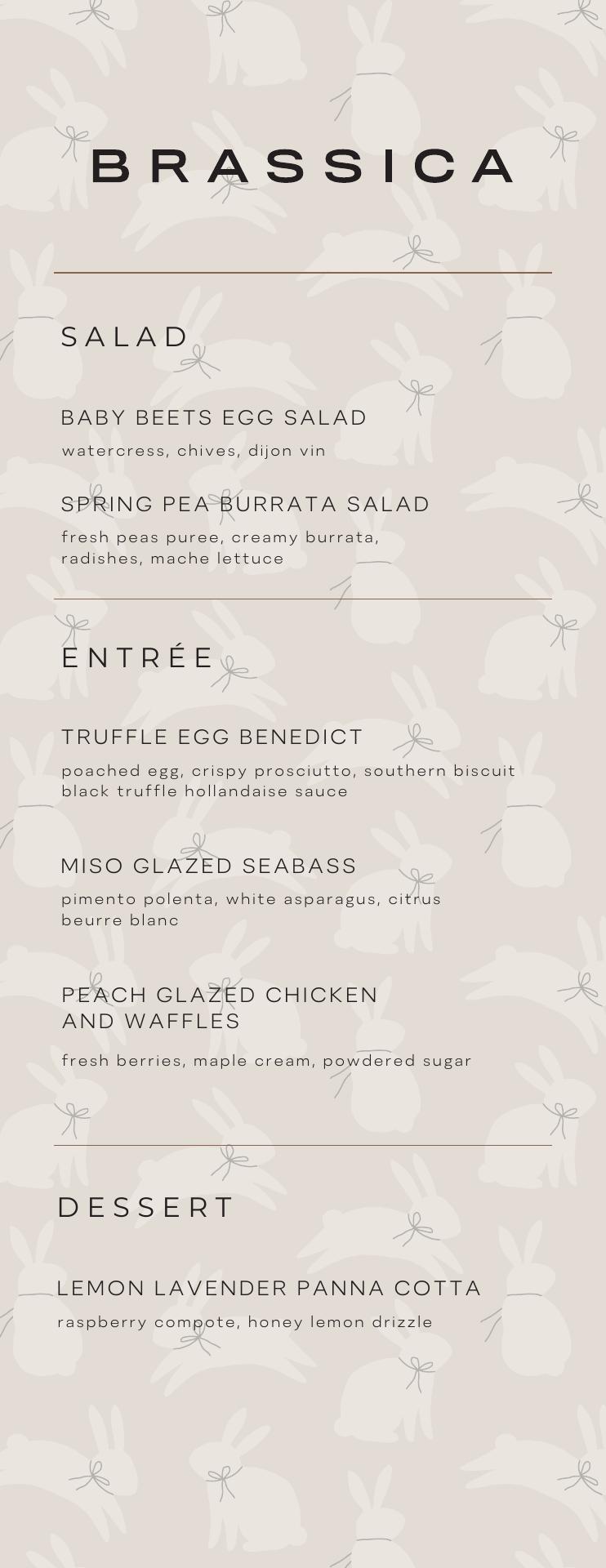 BRASSICA

SALAD

BABY BEETS EGG SALAD

watercress, chives, dijon vin

SPRING PEA BURRATA SALAD

fresh peas puree, creamy burrata, radishes, mache lettuce

ENTRÉE

TRUFFLE EGG BENEDICT

poached egg, crispy prosciutto, southern biscuit black truffle hollandaise sauce

MISO GLAZED SEABASS

pimento polenta, white asparagus, citrus beurre blanc

PEACH GLAZED CHICKEN AND WAFFLES

fresh berries, maple cream, powdered sugar

DESSERT

LEMON LAVENDER PANNA COTTA

raspberry compote, honey lemon drizzle